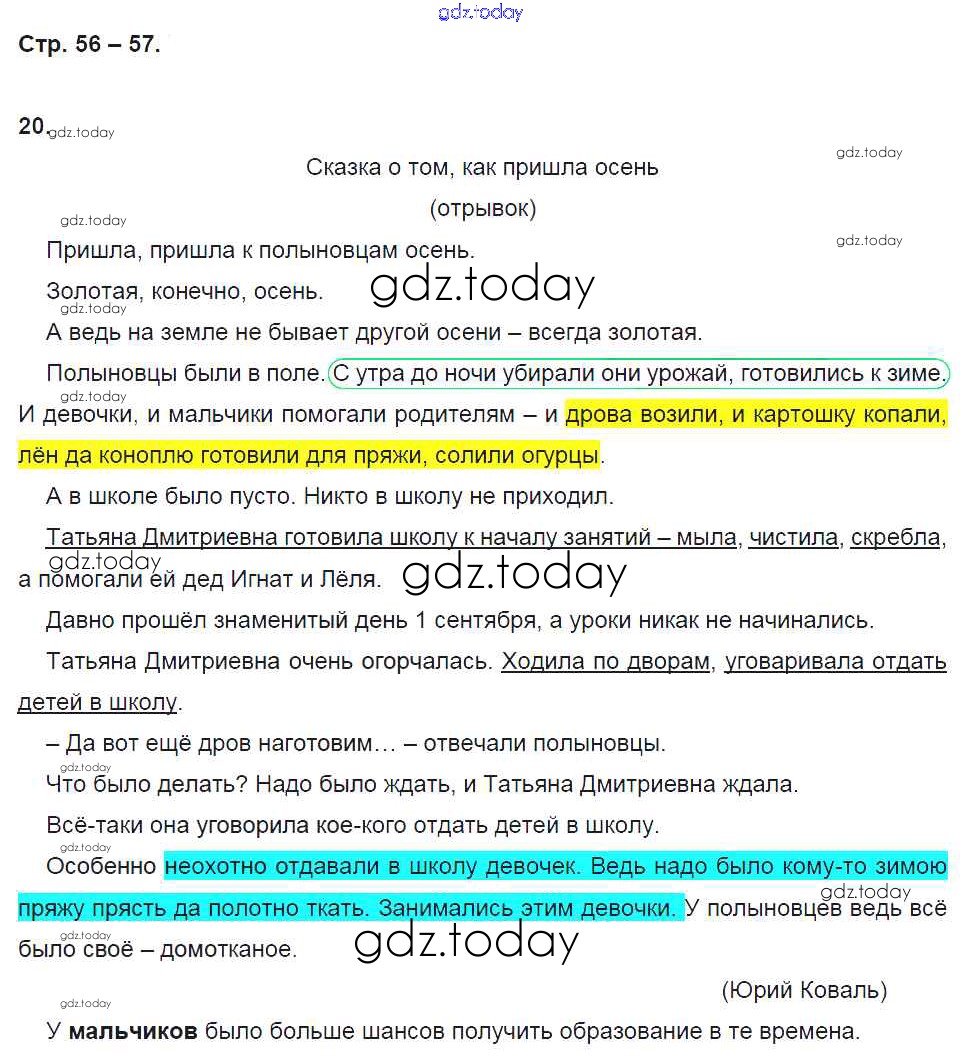 gdz.today

Стр. 56 – 57.

20. gdz.today

gdz.today

Сказка о том, как пришла осень

(отрывок)

gdz.today

gdz.today

Пришла, пришла к полыновцам осень.

Золотая, конечно, осень. gdz.today

gdz.today

А ведь на земле не бывает другой осени – всегда золотая.

Полыновцы были в поле. С утра до ночи убирали они урожай, готовились к зиме. И девочки, и мальчики помогали родителям – и дрова возили, и картошку копали, лён да коноплю готовили для пряжи, солили огурцы.

А в школе было пусто. Никто в школу не приходил.

Татьяна Дмитриевна готовила школу к началу занятий – мыла, чистила, скребла, а помогали ей дед Игнат и Лёля. gdz.today gdz.today

Давно прошёл знаменитый день 1 сентября, а уроки никак не начинались.

Татьяна Дмитриевна очень огорчалась. Ходила по дворам, уговаривала отдать детей в школу.

– Да вот ещё дров наготовим… – отвечали полыновцы.

gdz.today

Что было делать? Надо было ждать, и Татьяна Дмитриевна ждала.

Всё-таки она уговорила кое-кого отдать детей в школу.

gdz.today

Особенно неохотно отдавали в школу девочек. Ведь надо было кому-то зимою пряжу прясть да полотно ткать. Занимались этим девочки. У полыновцев ведь всё было своё – домотканое. gdz.today

gdz.today

gdz.today

(Юрий Коваль)

gdz.today

У **мальчиков** было больше шансов получить образование в те времена.